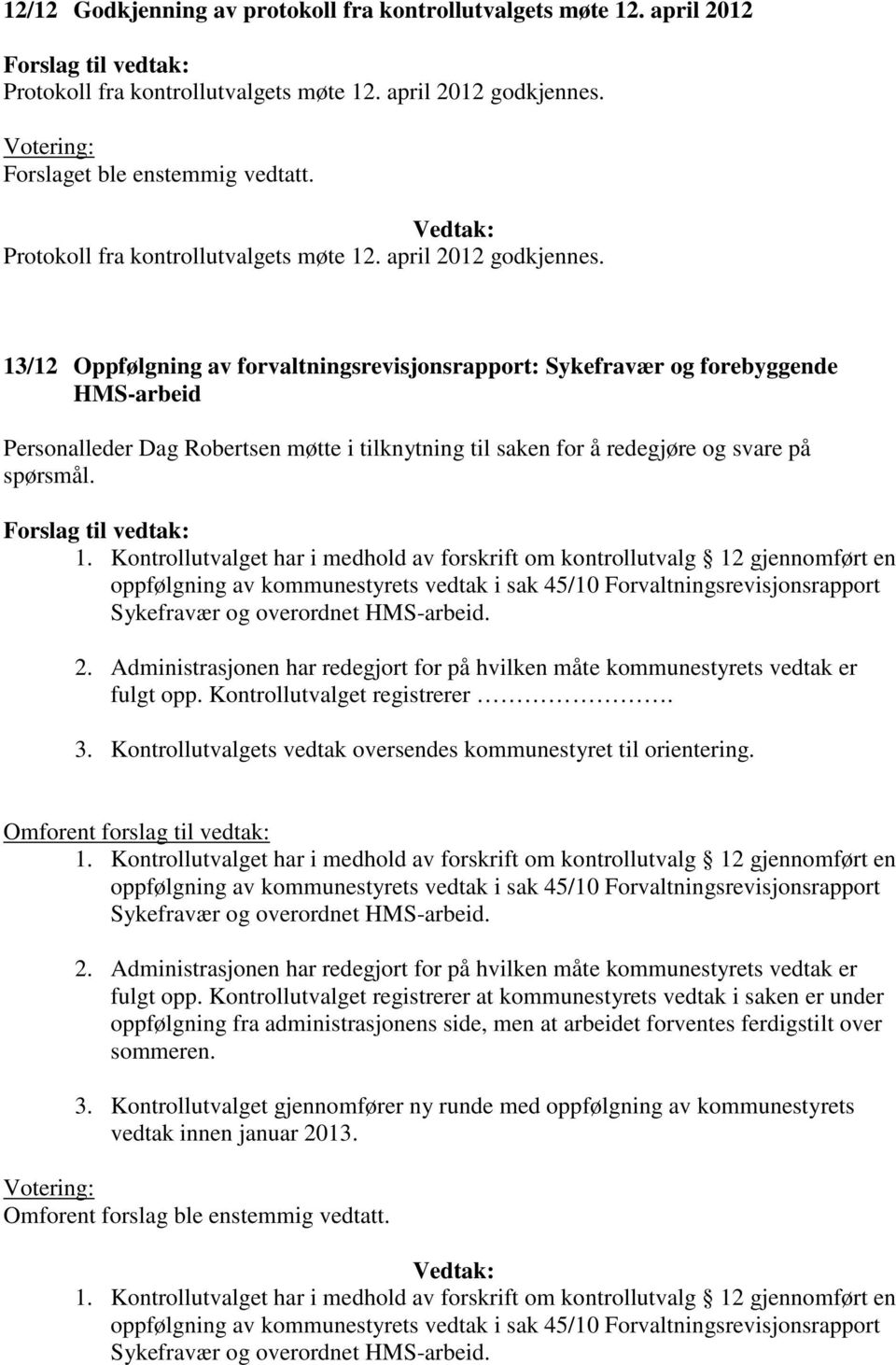 12/12 Godkjenning av protokoll fra kontrollutvalgets møte 12. april 2012

Forslag til vedtak:
Protokoll fra kontrollutvalgets møte 12. april 2012 godkjennes.

Votering:
Forslaget ble enstemmig vedtatt.

Vedtak:
Protokoll fra kontrollutvalgets møte 12. april 2012 godkjennes.

13/12 Oppfølgning av forvaltningsrevisjonsrapport: Sykefravær og forebyggende HMS-arbeid

Personalleder Dag Robertsen møtte i tilknytning til saken for å redegjøre og svare på spørsmål.

Forslag til vedtak:
1. Kontrollutvalget har i medhold av forskrift om kontrollutvalg 12 gjennomført en oppfølgning av kommunestyrets vedtak i sak 45/10 Forvaltningsrevisjonsrapport Sykefravær og overordnet HMS-arbeid.

2. Administrasjonen har redegjort for på hvilken måte kommunestyrets vedtak er fulgt opp. Kontrollutvalget registrerer ……………….

3. Kontrollutvalgets vedtak oversendes kommunestyret til orientering.

Omforent forslag til vedtak:
1. Kontrollutvalget har i medhold av forskrift om kontrollutvalg 12 gjennomført en oppfølgning av kommunestyrets vedtak i sak 45/10 Forvaltningsrevisjonsrapport Sykefravær og overordnet HMS-arbeid.

2. Administrasjonen har redegjort for på hvilken måte kommunestyrets vedtak er fulgt opp. Kontrollutvalget registrerer at kommunestyrets vedtak i saken er under oppfølgning fra administrasjonens side, men at arbeidet forventes ferdigstilt over sommeren.

3. Kontrollutvalget gjennomfører ny runde med oppfølgning av kommunestyrets vedtak innen januar 2013.

Votering:
Omforent forslag ble enstemmig vedtatt.

Vedtak:
1. Kontrollutvalget har i medhold av forskrift om kontrollutvalg 12 gjennomført en oppfølgning av kommunestyrets vedtak i sak 45/10 Forvaltningsrevisjonsrapport Sykefravær og overordnet HMS-arbeid.